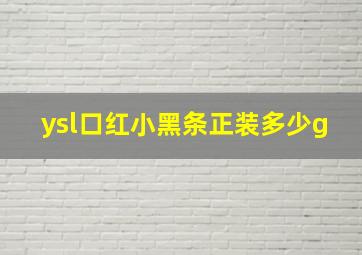 ysl口红小黑条正装多少g